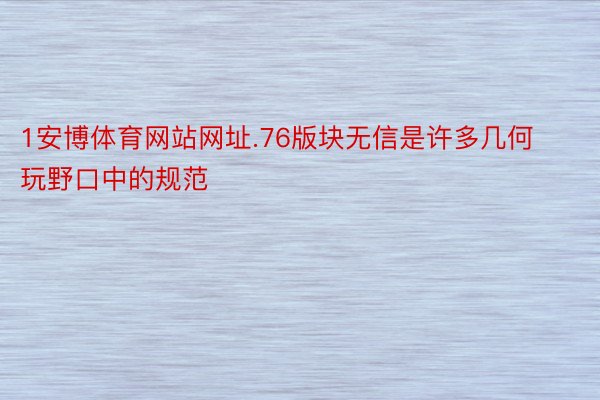 1安博体育网站网址.76版块无信是许多几何玩野口中的规范